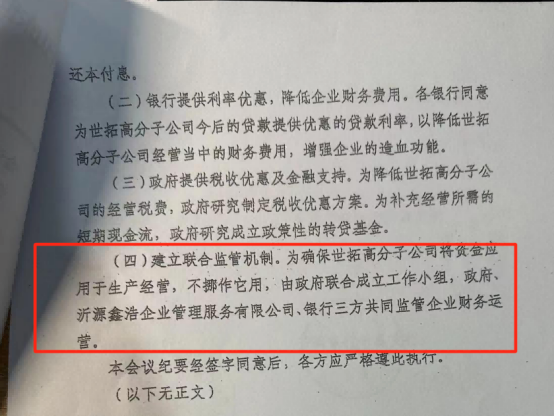 还本付息。

（二）银行提供利率优惠，降低企业财务费用。各银行同意为世拓高分子公司今后的贷款提供优惠的贷款利率，以降低世拓高分子公司经营当中的财务费用，增强企业的造血功能。

（三）政府提供税收优惠及金融支持。为降低世拓高分子公司的经营税费，政府研究制定税收优惠方案。为补充经营所需的短期现金流，政府研究成立政策性的转贷基金。

（四）建立联合监管机制。为确保世拓高分子公司将资金应用于生产经营，不挪作它用，由政府联合成立工作小组，政府、沂源鑫浩企业管理服务有限公司、银行三方共同监管企业财务运营。

本会议纪要经签字同意后，各方应严格遵此执行。

（以下无正文）